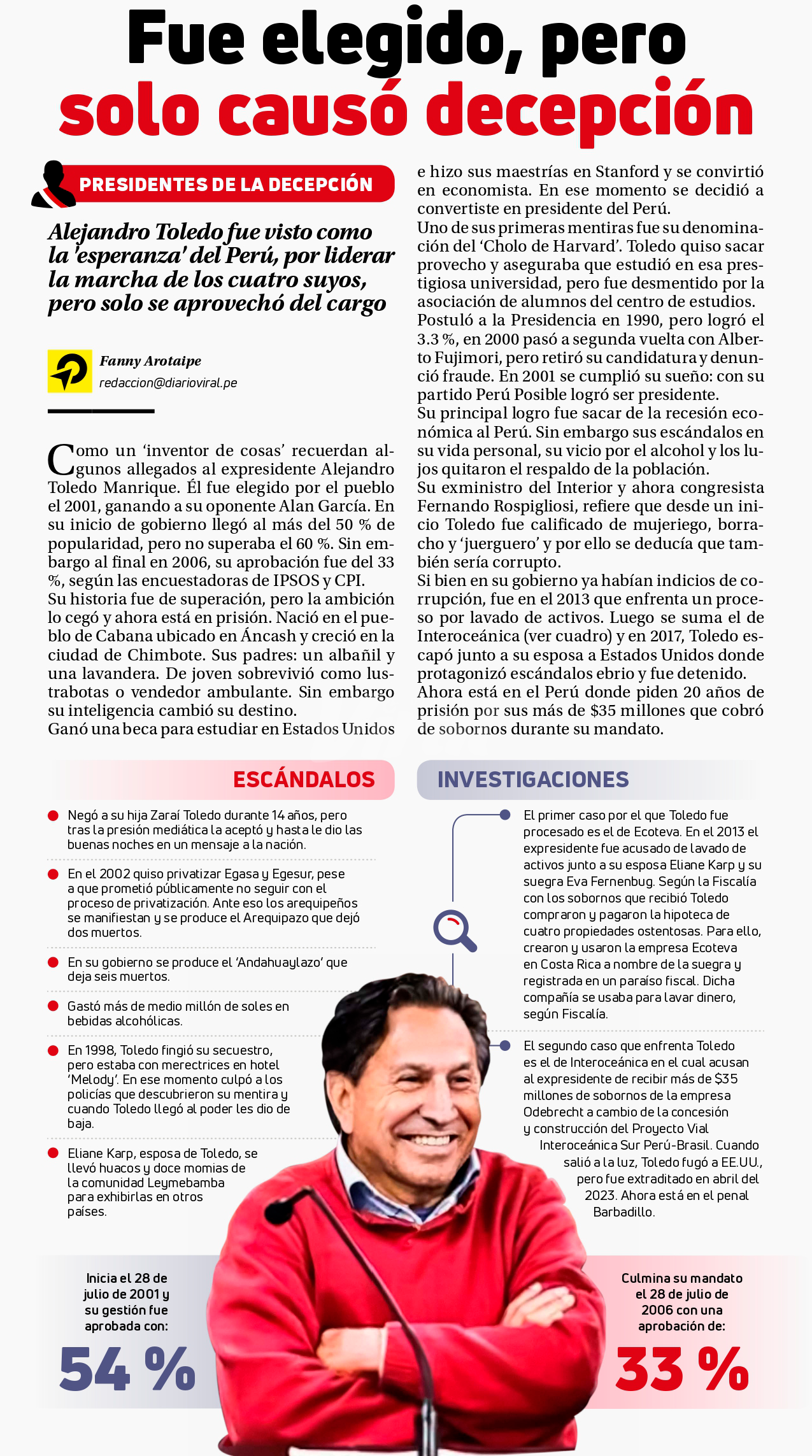 Fue elegido, pero solo causó decepción

PRESIDENTES DE LA DECEPCIÓN

Alejandro Toledo fue visto como la 'esperanza' del Perú, por liderar la marcha de los cuatro suyos, pero solo se aprovechó del cargo

Fanny Arotaipe
redaccion@diarioviral.pe

Como un 'inventor de cosas' recuerdan algunos allegados al expresidente Alejandro Toledo Manrique. Él fue elegido por el pueblo el 2001, ganando a su oponente Alan García. En su inicio de gobierno llegó al más del 50 % de popularidad, pero no superaba el 60 %. Sin embargo al final en 2006, su aprobación fue del 33 %, según las encuestadoras de IPSOS y CPI.
Su historia fue de superación, pero la ambición lo cegó y ahora está en prisión. Nació en el pueblo de Cabana ubicado en Áncash y creció en la ciudad de Chimbote. Sus padres: un albañil y una lavandera. De joven sobrevivió como lustrabotas o vendedor ambulante. Sin embargo su inteligencia cambió su destino.
Ganó una beca para estudiar en Estados Unidos e hizo sus maestrías en Stanford y se convirtió en economista. En ese momento se decidió a convertiste en presidente del Perú.
Uno de sus primeras mentiras fue su denominación del 'Cholo de Harvard'. Toledo quiso sacar provecho y aseguraba que estudió en esa prestigiosa universidad, pero fue desmentido por la asociación de alumnos del centro de estudios.
Postuló a la Presidencia en 1990, pero logró el 3.3 %, en 2000 pasó a segunda vuelta con Alberto Fujimori, pero retiró su candidatura y denunció fraude. En 2001 se cumplió su sueño: con su partido Perú Posible logró ser presidente.
Su principal logro fue sacar de la recesión económica al Perú. Sin embargo sus escándalos en su vida personal, su vicio por el alcohol y los lujos quitaron el respaldo de la población.
Su exministro del Interior y ahora congresista Fernando Rospigliosi, refiere que desde un inicio Toledo fue calificado de mujeriego, borracho y 'juerguero' y por ello se deducía que también sería corrupto.
Si bien en su gobierno ya habían indicios de corrupción, fue en el 2013 que enfrenta un proceso por lavado de activos. Luego se suma el de Interoceánica (ver cuadro) y en 2017, Toledo escapó junto a su esposa a Estados Unidos donde protagonizó escándalos ebrio y fue detenido.
Ahora está en el Perú donde piden 20 años de prisión por sus más de $35 millones que cobró de sobornos durante su mandato.

ESCÁNDALOS

Negó a su hija Zaraí Toledo durante 14 años, pero tras la presión mediática la aceptó y hasta le dio las buenas noches en un mensaje a la nación.

En el 2002 quiso privatizar Egasa y Egesur, pese a que prometió públicamente no seguir con el proceso de privatización. Ante eso los arequipeños se manifiestan y se produce el Arequipazo que dejó dos muertos.

En su gobierno se produce el 'Andahuaylazo' que deja seis muertos.

Gastó más de medio millón de soles en bebidas alcohólicas.

En 1998, Toledo fingió su secuestro, pero estaba con merectrices en hotel 'Melody'. En ese momento culpó a los policías que descubrieron su mentira y cuando Toledo llegó al poder les dio de baja.

Eliane Karp, esposa de Toledo, se llevó huacos y doce momias de la comunidad Leymebamba para exhibirlas en otros países.

INVESTIGACIONES

El primer caso por el que Toledo fue procesado es el de Ecoteva. En el 2013 el expresidente fue acusado de lavado de activos junto a su esposa Eliane Karp y su suegra Eva Fernenbug. Según la Fiscalía con los sobornos que recibió Toledo compraron y pagaron la hipoteca de cuatro propiedades ostentosas. Para ello, crearon y usaron la empresa Ecoteva en Costa Rica a nombre de la suegra y registrada en un paraíso fiscal. Dicha compañía se usaba para lavar dinero, según Fiscalía.

El segundo caso que enfrenta Toledo es el de Interoceánica en el cual acusan al expresidente de recibir más de $35 millones de sobornos de la empresa Odebrecht a cambio de la concesión y construcción del Proyecto Vial Interoceánica Sur Perú-Brasil. Cuando salió a la luz, Toledo fugó a EE.UU., pero fue extraditado en abril del 2023. Ahora está en el penal Barbadillo.

Inicia el 28 de julio de 2001 y su gestión fue aprobada con:
54 %

Culmina su mandato el 28 de julio de 2006 con una aprobación de:
33 %